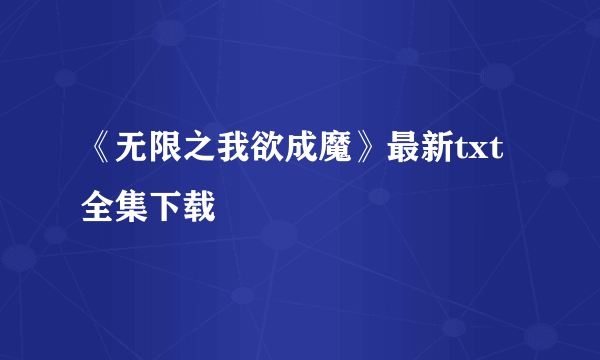 《无限之我欲成魔》最新txt全集下载